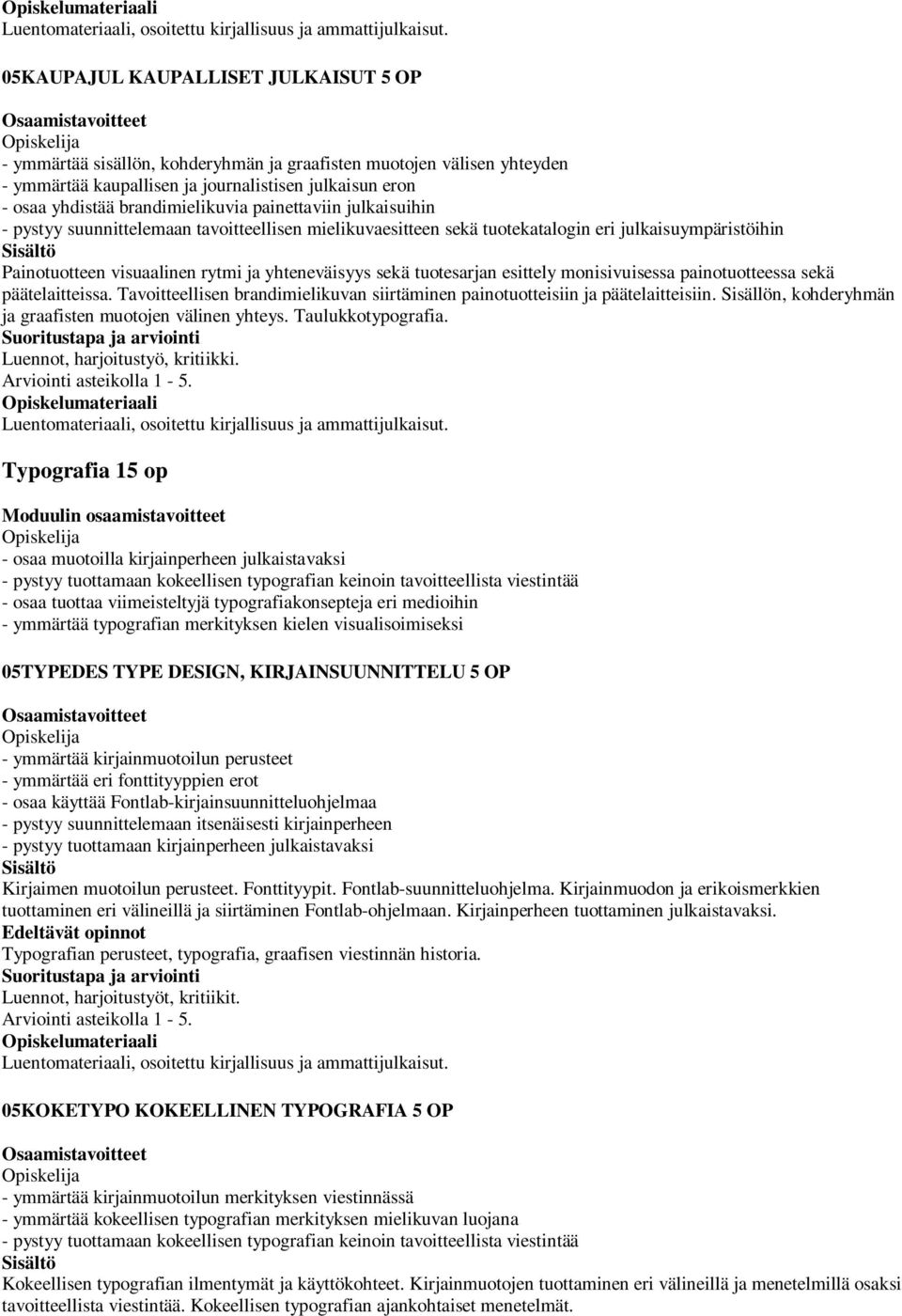 Opiskelumateriaali
Luentomateriaali, osoitettu kirjallisuus ja ammattijulkaisut.

05KAUPAJUL KAUPALLISET JULKAISUT 5 OP

Osaamistavoitteet
Opiskelija
- ymmärtää sisällön, kohderyhmän ja graafisten muotojen välisen yhteyden
- ymmärtää kaupallisen ja journalistisen julkaisun eron
- osaa yhdistää brandimielikuvia painettaviin julkaisuihin
- pystyy suunnittelemaan tavoitteellisen mielikuvaesitteen sekä tuotekatalogin eri julkaisuympäristöihin
Sisältö
Painotuotteen visuaalinen rytmi ja yhteneväisyys sekä tuotesarjan esittely monisivuisessa painotuotteessa sekä päätelaitteissa. Tavoitteellisen brandimielikuvan siirtäminen painotuotteisiin ja päätelaitteisiin. Sisällön, kohderyhmän ja graafisten muotojen välinen yhteys. Taulukkotypografia.
Suoritustapa ja arviointi
Luennot, harjoitustyö, kritiikki.
Arviointi asteikolla 1 - 5.
Opiskelumateriaali
Luentomateriaali, osoitettu kirjallisuus ja ammattijulkaisut.

Typografia 15 op

Moduulin osaamistavoitteet
Opiskelija
- osaa muotoilla kirjainperheen julkaistavaksi
- pystyy tuottamaan kokeellisen typografian keinoin tavoitteellista viestintää
- osaa tuottaa viimeisteltyjä typografiakonsepteja eri medioihin
- ymmärtää typografian merkityksen kielen visualisoimiseksi

05TYPEDES TYPE DESIGN, KIRJAINSUUNNITTELU 5 OP

Osaamistavoitteet
Opiskelija
- ymmärtää kirjainmuotoilun perusteet
- ymmärtää eri fonttityyppien erot
- osaa käyttää Fontlab-kirjainsuunnitteluohjelmaa
- pystyy suunnittelemaan itsenäisesti kirjainperheen
- pystyy tuottamaan kirjainperheen julkaistavaksi
Sisältö
Kirjaimen muotoilun perusteet. Fonttityypit. Fontlab-suunnitteluohjelma. Kirjainmuodon ja erikoismerkkien tuottaminen eri välineillä ja siirtäminen Fontlab-ohjelmaan. Kirjainperheen tuottaminen julkaistavaksi.
Edeltävät opinnot
Typografian perusteet, typografia, graafisen viestinnän historia.
Suoritustapa ja arviointi
Luennot, harjoitustyöt, kritiikit.
Arviointi asteikolla 1 - 5.
Opiskelumateriaali
Luentomateriaali, osoitettu kirjallisuus ja ammattijulkaisut.

05KOKETYPO KOKEELLINEN TYPOGRAFIA 5 OP

Osaamistavoitteet
Opiskelija
- ymmärtää kirjainmuotoilun merkityksen viestinnässä
- ymmärtää kokeellisen typografian merkityksen mielikuvan luojana
- pystyy tuottamaan kokeellisen typografian keinoin tavoitteellista viestintää
Sisältö
Kokeellisen typografian ilmentymät ja käyttökohteet. Kirjainmuotojen tuottaminen eri välineillä ja menetelmillä osaksi tavoitteellista viestintää. Kokeellisen typografian ajankohtaiset menetelmät.